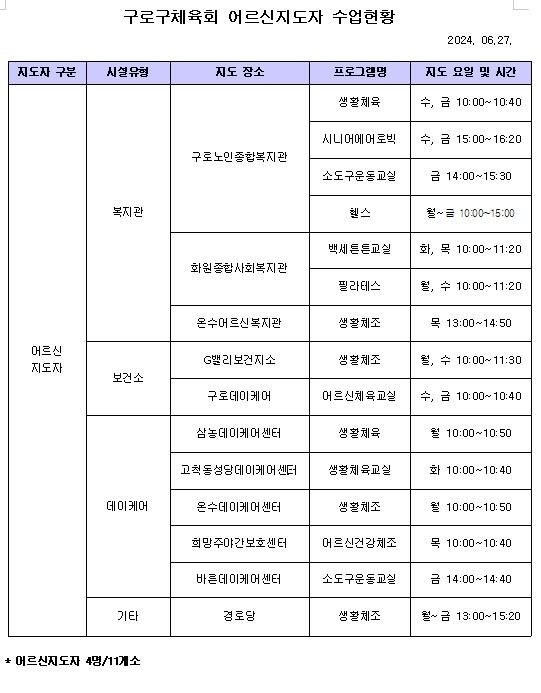 구로구체육회 어르신지도자 수업현황

2024. 06.27.

| 지도자 구분 | 시설유형 | 지도 장소 | 프로그램명 | 지도 요일 및 시간 |
|---|---|---|---|---|
| 어르신 지도자 | 복지관 | 구로노인종합복지관 | 생활체육 | 수, 금 10:00~10:40 |
| | | | 시니어에어로빅 | 수, 금 15:00~16:20 |
| | | | 소도구운동교실 | 금 14:00~15:30 |
| | | | 헬스 | 월~금 10:00~15:00 |
| | | 화원종합사회복지관 | 백세튼튼교실 | 화, 목 10:00~11:20 |
| | | | 필라테스 | 월, 수 10:00~11:20 |
| | | 온수어르신복지관 | 생활체조 | 목 13:00~14:50 |
| | 보건소 | G밸리보건지소 | 생활체조 | 월, 수 10:00~11:30 |
| | | 구로데이케어 | 어르신체육교실 | 수, 금 10:00~10:40 |
| | 데이케어 | 삼농데이케어센터 | 생활체육 | 월 10:00~10:50 |
| | | 고척동성당데이케어센터 | 생활체육교실 | 화 10:00~10:40 |
| | | 온수데이케어센터 | 생활체조 | 월 10:00~10:50 |
| | | 희망주야간보호센터 | 어르신건강체조 | 목 10:00~10:40 |
| | | 바른데이케어센터 | 소도구운동교실 | 금 14:00~14:40 |
| | 기타 | 경로당 | 생활체조 | 월~금 13:00~15:20 |

* 어르신지도자 4명/11개소